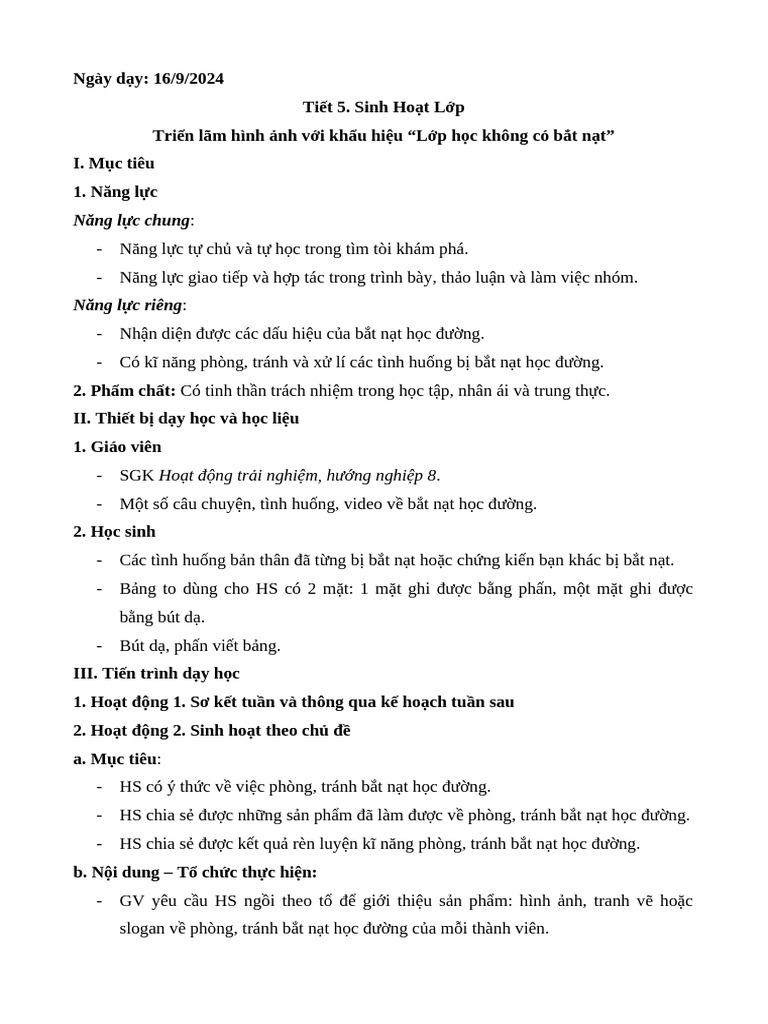 Ngày dạy: 16/9/2024

Tiết 5. Sinh Hoạt Lớp

Triển lãm hình ảnh với khẩu hiệu “Lớp học không có bắt nạt”

I. Mục tiêu

1. Năng lực

Năng lực chung:

- Năng lực tự chủ và tự học trong tìm tòi khám phá.
- Năng lực giao tiếp và hợp tác trong trình bày, thảo luận và làm việc nhóm.

Năng lực riêng:

- Nhận diện được các dấu hiệu của bắt nạt học đường.
- Có kĩ năng phòng, tránh và xử lí các tình huống bị bắt nạt học đường.

2. Phẩm chất: Có tinh thần trách nhiệm trong học tập, nhân ái và trung thực.

II. Thiết bị dạy học và học liệu

1. Giáo viên

- SGK Hoạt động trải nghiệm, hướng nghiệp 8.
- Một số câu chuyện, tình huống, video về bắt nạt học đường.

2. Học sinh

- Các tình huống bản thân đã từng bị bắt nạt hoặc chứng kiến bạn khác bị bắt nạt.
- Bảng to dùng cho HS có 2 mặt: 1 mặt ghi được bằng phấn, một mặt ghi được bằng bút dạ.
- Bút dạ, phấn viết bảng.

III. Tiến trình dạy học

1. Hoạt động 1. Sơ kết tuần và thông qua kế hoạch tuần sau

2. Hoạt động 2. Sinh hoạt theo chủ đề

a. Mục tiêu:

- HS có ý thức về việc phòng, tránh bắt nạt học đường.
- HS chia sẻ được những sản phẩm đã làm được về phòng, tránh bắt nạt học đường.
- HS chia sẻ được kết quả rèn luyện kĩ năng phòng, tránh bắt nạt học đường.

b. Nội dung – Tổ chức thực hiện:

- GV yêu cầu HS ngồi theo tổ để giới thiệu sản phẩm: hình ảnh, tranh vẽ hoặc slogan về phòng, tránh bắt nạt học đường của mỗi thành viên.